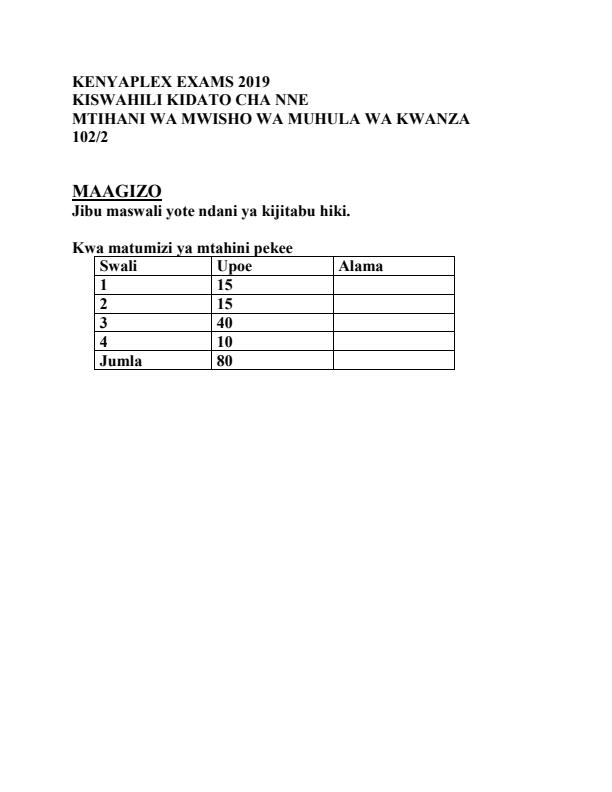 KENYAPLEX EXAMS 2019
KISWAHILI KIDATO CHA NNE
MTIHANI WA MWISHO WA MUHULA WA KWANZA
102/2

MAAGIZO
Jibu maswali yote ndani ya kijitabu hiki.

Kwa matumizi ya mtahini pekee

| Swali | Upoe | Alama |
|---|---|---|
| 1 | 15 | |
| 2 | 15 | |
| 3 | 40 | |
| 4 | 10 | |
| Jumla | 80 | |